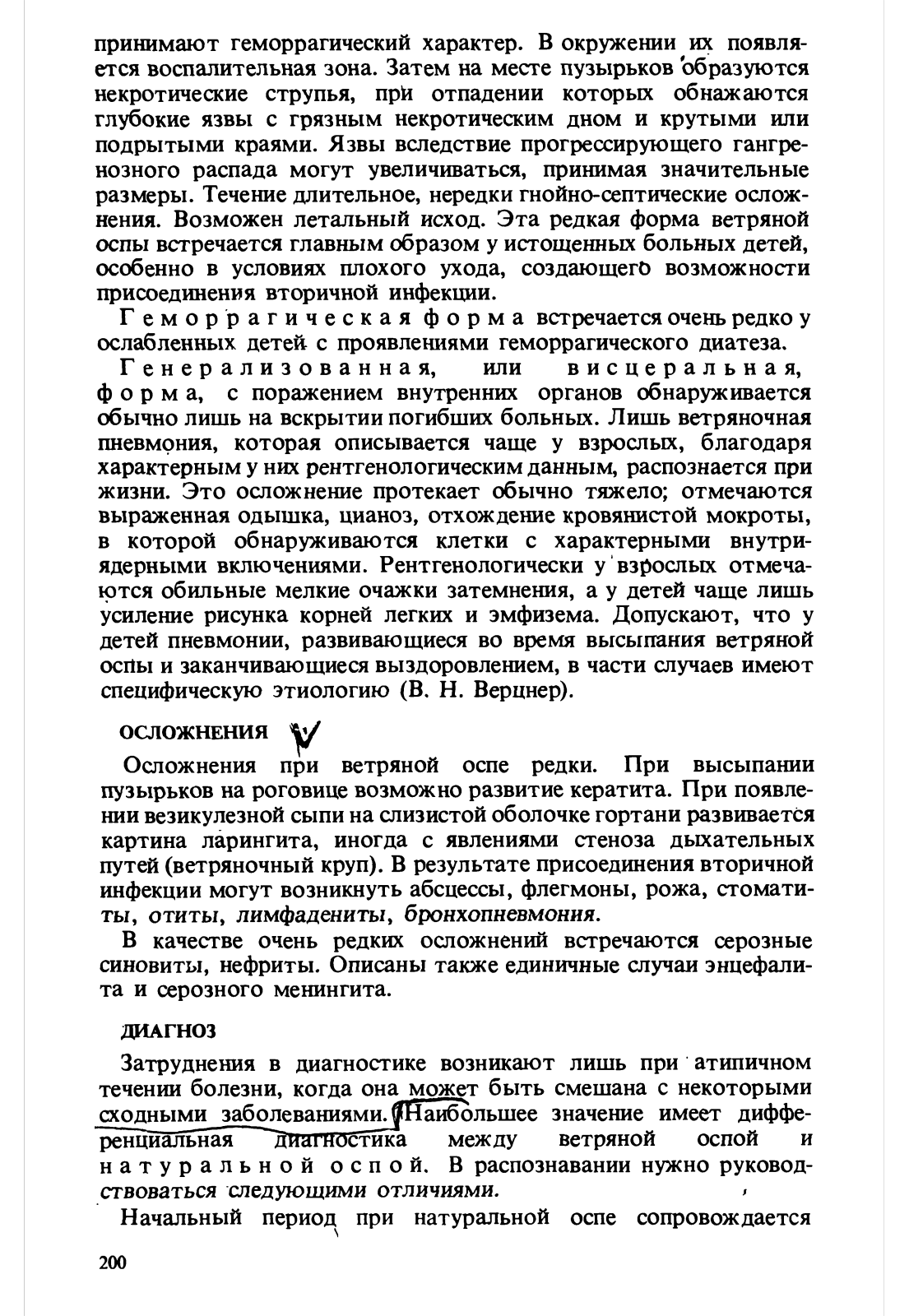 принимают геморрагический характер. В окружении их появляется воспалительная зона. Затем на месте пузырьков образуются некротические струпья, при отпадении которых обнажаются глубокие язвы с грязным некротическим дном и крутыми или подрытыми краями. Язвы вследствие прогрессирующего гангренозного распада могут увеличиваться, принимая значительные размеры. Течение длительное, нередки гнойно-септические осложнения. Возможен летальный исход. Эта редкая форма ветряной оспы встречается главным образом у истощенных больных детей, особенно в условиях плохого ухода, создающего возможности присоединения вторичной инфекции.

Геморрагическая форма встречается очень редко у ослабленных детей с проявлениями геморрагического диатеза.

Генерализованная, или висцеральная, форма, с поражением внутренних органов обнаруживается обычно лишь на вскрытии погибших больных. Лишь ветряночная пневмония, которая описывается чаще у взрослых, благодаря характерным у них рентгенологическим данным, распознается при жизни. Это осложнение протекает обычно тяжело; отмечаются выраженная одышка, цианоз, отхождение кровянистой мокроты, в которой обнаруживаются клетки с характерными внутриядерными включениями. Рентгенологически у взрослых отмечаются обильные мелкие очажки затемнения, а у детей чаще лишь усиление рисунка корней легких и эмфизема. Допускают, что у детей пневмонии, развивающиеся во время высыпания ветряной оспы и заканчивающиеся выздоровлением, в части случаев имеют специфическую этиологию (В. Н. Верцнер).

ОСЛОЖНЕНИЯ

Осложнения при ветряной оспе редки. При высыпании пузырьков на роговице возможно развитие кератита. При появлении везикулезной сыпи на слизистой оболочке гортани развивается картина ларингита, иногда с явлениями стеноза дыхательных путей (ветряночный круп). В результате присоединения вторичной инфекции могут возникнуть абсцессы, флегмоны, рожа, стоматиты, отиты, лимфадениты, бронхопневмония.

В качестве очень редких осложнений встречаются серозные синовиты, нефриты. Описаны также единичные случаи энцефалита и серозного менингита.

ДИАГНОЗ

Затруднения в диагностике возникают лишь при атипичном течении болезни, когда она может быть смешана с некоторыми сходными заболеваниями. Наибольшее значение имеет дифференциальная диагностика между ветряной оспой и натуральной оспой. В распознавании нужно руководствоваться следующими отличиями.

Начальный период при натуральной оспе сопровождается

200